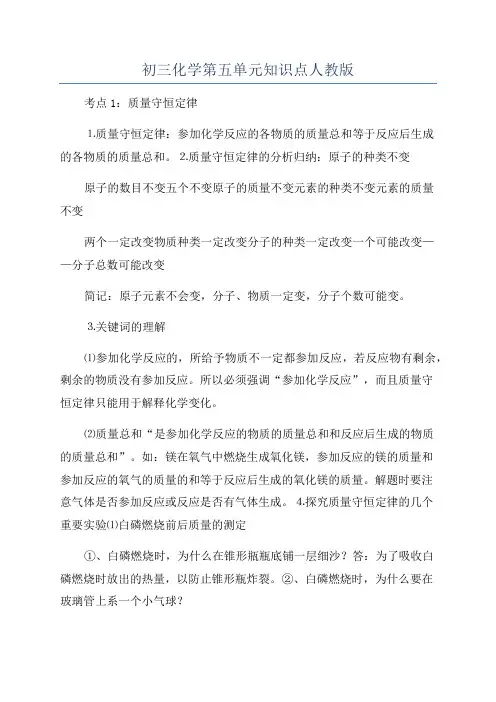 初三化学第五单元知识点人教版

考点 1：质量守恒定律

1.质量守恒定律：参加化学反应的各物质的质量总和等于反应后生成的各物质的质量总和。 2.质量守恒定律的分析归纳：原子的种类不变

原子的数目不变五个不变原子的质量不变元素的种类不变元素的质量不变

两个一定改变物质种类一定改变分子的种类一定改变一个可能改变——分子总数可能改变

简记：原子元素不会变，分子、物质一定变，分子个数可能变。

3.关键词的理解

⑴参加化学反应的，所给予物质不一定都参加反应，若反应物有剩余，剩余的物质没有参加反应。所以必须强调“参加化学反应”，而且质量守恒定律只能用于解释化学变化。

⑵质量总和“是参加化学反应的物质的质量总和和反应后生成的物质的质量总和”。如：镁在氧气中燃烧生成氧化镁，参加反应的镁的质量和参加反应的氧气的质量的和等于反应后生成的氧化镁的质量。解题时要注意气体是否参加反应或反应是否有气体生成。 4.探究质量守恒定律的几个重要实验⑴白磷燃烧前后质量的测定

①、白磷燃烧时，为什么在锥形瓶瓶底铺一层细沙？答：为了吸收白磷燃烧时放出的热量，以防止锥形瓶炸裂。②、白磷燃烧时，为什么要在玻璃管上系一个小气球？